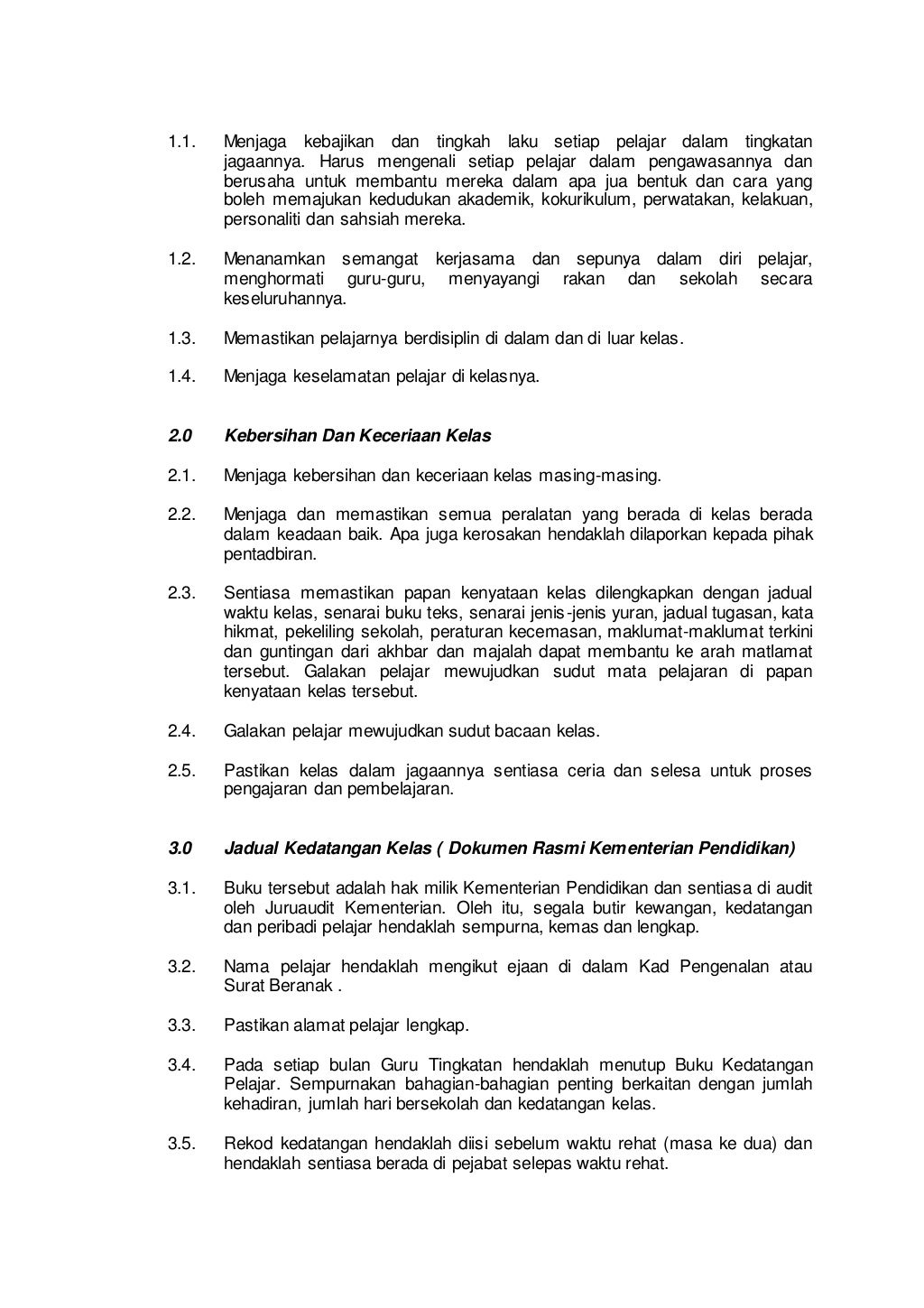 1.1. Menjaga kebajikan dan tingkah laku setiap pelajar dalam tingkatan jagaannya. Harus mengenali setiap pelajar dalam pengawasannya dan berusaha untuk membantu mereka dalam apa jua bentuk dan cara yang boleh memajukan kedudukan akademik, kokurikulum, perwatakan, kelakuan, personaliti dan sahsiah mereka.

1.2. Menanamkan semangat kerjasama dan sepunya dalam diri pelajar, menghormati guru-guru, menyayangi rakan dan sekolah secara keseluruhannya.

1.3. Memastikan pelajarnya berdisiplin di dalam dan di luar kelas.

1.4. Menjaga keselamatan pelajar di kelasnya.

2.0 Kebersihan Dan Keceriaan Kelas

2.1. Menjaga kebersihan dan keceriaan kelas masing-masing.

2.2. Menjaga dan memastikan semua peralatan yang berada di kelas berada dalam keadaan baik. Apa juga kerosakan hendaklah dilaporkan kepada pihak pentadbiran.

2.3. Sentiasa memastikan papan kenyataan kelas dilengkapkan dengan jadual waktu kelas, senarai buku teks, senarai jenis-jenis yuran, jadual tugasan, kata hikmat, pekeliling sekolah, peraturan kecemasan, maklumat-maklumat terkini dan guntingan dari akhbar dan majalah dapat membantu ke arah matlamat tersebut. Galakan pelajar mewujudkan sudut mata pelajaran di papan kenyataan kelas tersebut.

2.4. Galakan pelajar mewujudkan sudut bacaan kelas.

2.5. Pastikan kelas dalam jagaannya sentiasa ceria dan selesa untuk proses pengajaran dan pembelajaran.

3.0 Jadual Kedatangan Kelas ( Dokumen Rasmi Kementerian Pendidikan)

3.1. Buku tersebut adalah hak milik Kementerian Pendidikan dan sentiasa di audit oleh Juruaudit Kementerian. Oleh itu, segala butir kewangan, kedatangan dan peribadi pelajar hendaklah sempurna, kemas dan lengkap.

3.2. Nama pelajar hendaklah mengikut ejaan di dalam Kad Pengenalan atau Surat Beranak .

3.3. Pastikan alamat pelajar lengkap.

3.4. Pada setiap bulan Guru Tingkatan hendaklah menutup Buku Kedatangan Pelajar. Sempurnakan bahagian-bahagian penting berkaitan dengan jumlah kehadiran, jumlah hari bersekolah dan kedatangan kelas.

3.5. Rekod kedatangan hendaklah diisi sebelum waktu rehat (masa ke dua) dan hendaklah sentiasa berada di pejabat selepas waktu rehat.